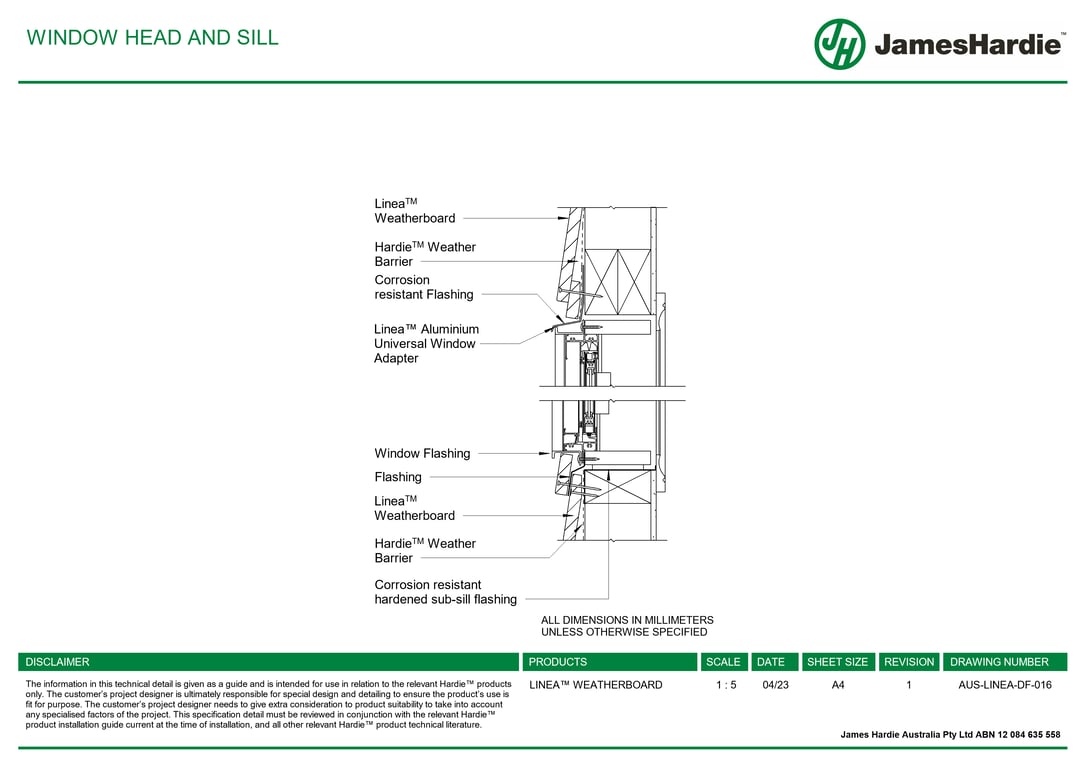 WINDOW HEAD AND SILL

JH JamesHardie™

Linea$^{TM}$ Weatherboard

Hardie$^{TM}$ Weather Barrier

Corrosion resistant Flashing

Linea™ Aluminium Universal Window Adapter

Window Flashing

Flashing

Linea$^{TM}$ Weatherboard

Hardie$^{TM}$ Weather Barrier

Corrosion resistant hardened sub-sill flashing

ALL DIMENSIONS IN MILLIMETERS
UNLESS OTHERWISE SPECIFIED

| DISCLAIMER | PRODUCTS | SCALE | DATE | SHEET SIZE | REVISION | DRAWING NUMBER |
|---|---|---|---|---|---|---|
| The information in this technical detail is given as a guide and is intended for use in relation to the relevant Hardie™ products only. The customer's project designer is ultimately responsible for special design and detailing to ensure the product's use is fit for purpose. The customer's project designer needs to give extra consideration to product suitability to take into account any specialised factors of the project. This specification detail must be reviewed in conjunction with the relevant Hardie™ product installation guide current at the time of installation, and all other relevant Hardie™ product technical literature. | LINEA™ WEATHERBOARD | 1 : 5 | 04/23 | A4 | 1 | AUS-LINEA-DF-016 |

James Hardie Australia Pty Ltd ABN 12 084 635 558